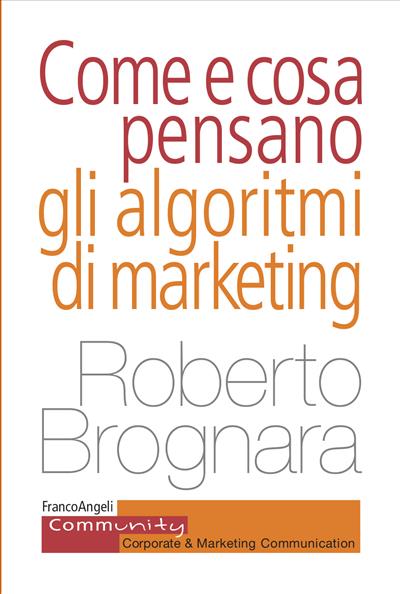 Come e cosa pensano gli algoritmi di marketing

Roberto Brognara

FrancoAngeli
Community
Corporate & Marketing Communication